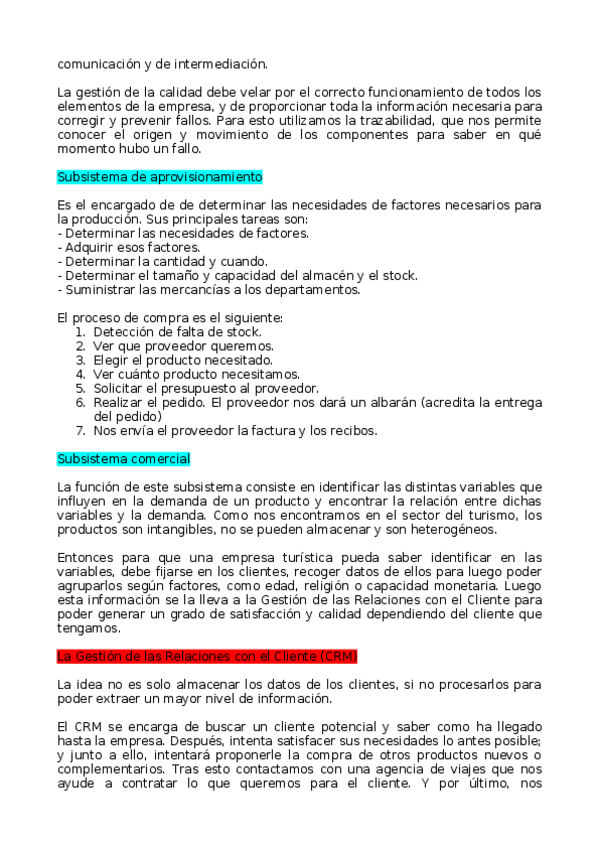 comunicación y de intermediación.

La gestión de la calidad debe velar por el correcto funcionamiento de todos los elementos de la empresa, y de proporcionar toda la información necesaria para corregir y prevenir fallos. Para esto utilizamos la trazabilidad, que nos permite conocer el origen y movimiento de los componentes para saber en qué momento hubo un fallo.

Subsistema de aprovisionamiento

Es el encargado de de determinar las necesidades de factores necesarios para la producción. Sus principales tareas son:
- Determinar las necesidades de factores.
- Adquirir esos factores.
- Determinar la cantidad y cuando.
- Determinar el tamaño y capacidad del almacén y el stock.
- Suministrar las mercancías a los departamentos.

El proceso de compra es el siguiente:
1. Detección de falta de stock.
2. Ver que proveedor queremos.
3. Elegir el producto necesitado.
4. Ver cuánto producto necesitamos.
5. Solicitar el presupuesto al proveedor.
6. Realizar el pedido. El proveedor nos dará un albarán (acredita la entrega del pedido)
7. Nos envía el proveedor la factura y los recibos.

Subsistema comercial

La función de este subsistema consiste en identificar las distintas variables que influyen en la demanda de un producto y encontrar la relación entre dichas variables y la demanda. Como nos encontramos en el sector del turismo, los productos son intangibles, no se pueden almacenar y son heterogéneos.

Entonces para que una empresa turística pueda saber identificar en las variables, debe fijarse en los clientes, recoger datos de ellos para luego poder agruparlos según factores, como edad, religión o capacidad monetaria. Luego esta información se la lleva a la Gestión de las Relaciones con el Cliente para poder generar un grado de satisfacción y calidad dependiendo del cliente que tengamos.

La Gestión de las Relaciones con el Cliente (CRM)

La idea no es solo almacenar los datos de los clientes, si no procesarlos para poder extraer un mayor nivel de información.

El CRM se encarga de buscar un cliente potencial y saber como ha llegado hasta la empresa. Después, intenta satisfacer sus necesidades lo antes posible; y junto a ello, intentará proponerle la compra de otros productos nuevos o complementarios. Tras esto contactamos con una agencia de viajes que nos ayude a contratar lo que queremos para el cliente. Y por último, nos